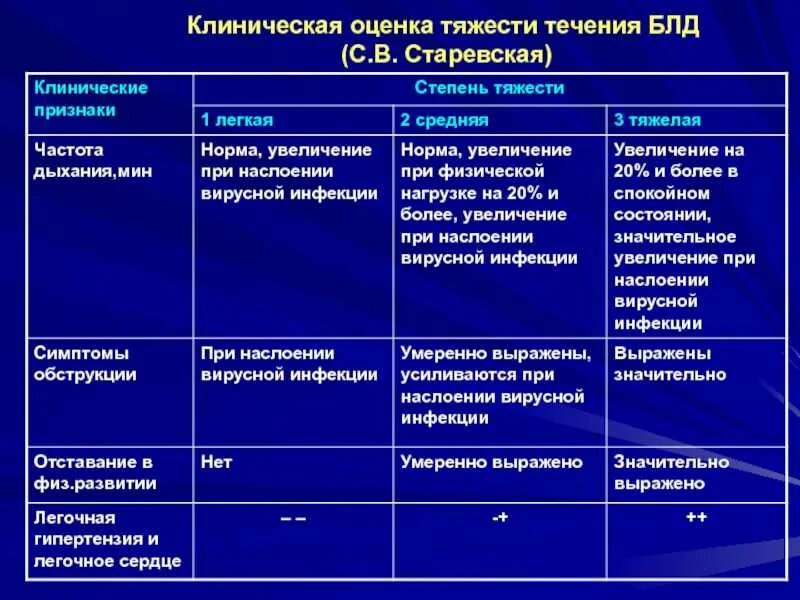 Клиническая оценка тяжести течения БЛД
(С.В. Старевская)

| Клинические признаки | Степень тяжести | | |
|---|---|---|---|
| | 1 легкая | 2 средняя | 3 тяжелая |
| Частота дыхания,мин | Норма, увеличение при наслоении вирусной инфекции | Норма, увеличение при физической нагрузке на 20% и более, увеличение при наслоении вирусной инфекции | Увеличение на 20% и более в спокойном состоянии, значительное увеличение при наслоении вирусной инфекции |
| Симптомы обструкции | При наслоении вирусной инфекции | Умеренно выражены, усиливаются при наслоении вирусной инфекции | Выражены значительно |
| Отставание в физ.развитии | Нет | Умеренно выражено | Значительно выражено |
| Легочная гипертензия и легочное сердце | – – | -+ | ++ |